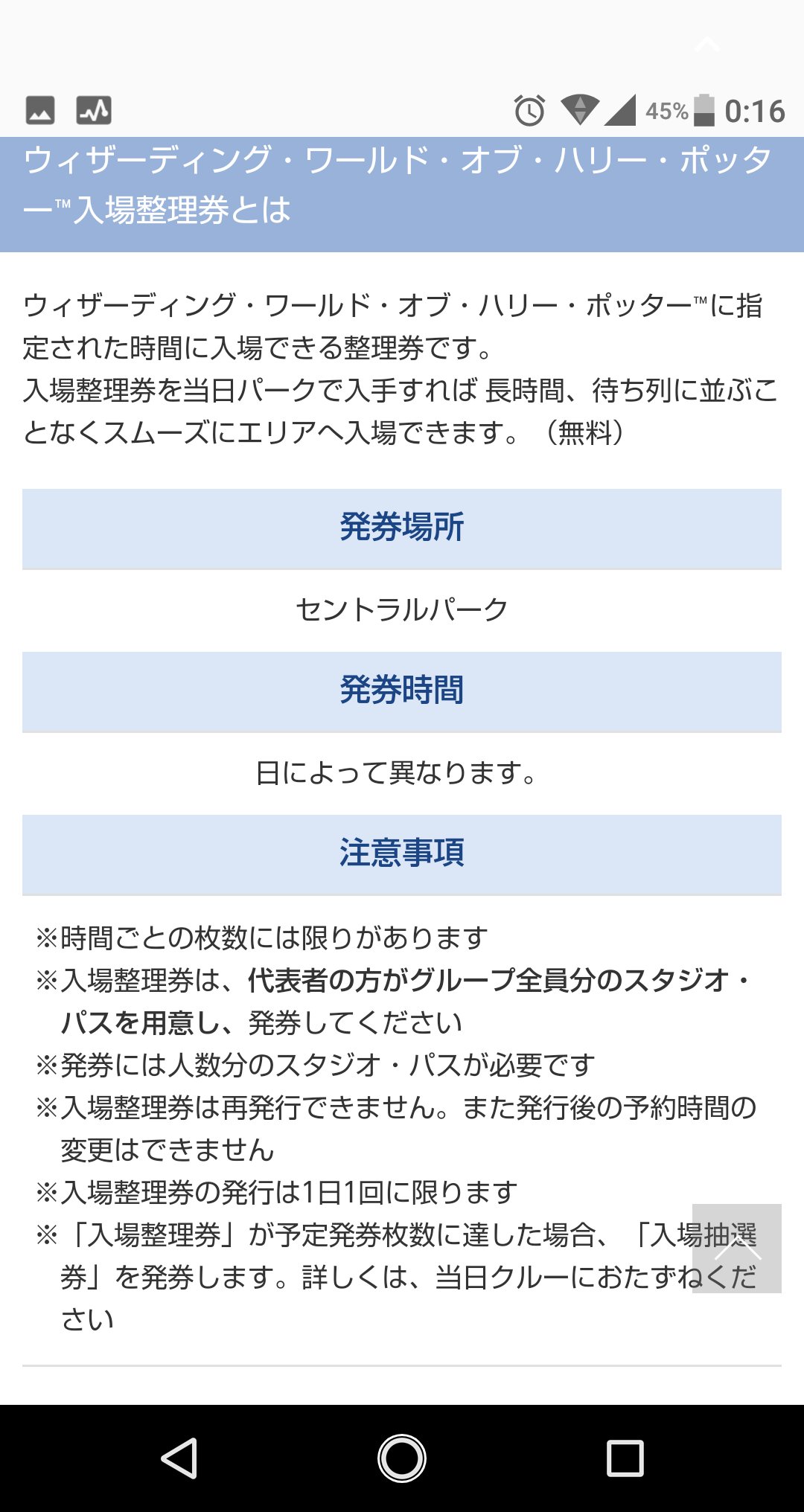 45% 0:16

ウィザーディング・ワールド・オブ・ハリー・ポッター™入場整理券とは

ウィザーディング・ワールド・オブ・ハリー・ポッター™に指定された時間に入場できる整理券です。
入場整理券を当日パークで入手すれば 長時間、待ち列に並ぶことなくスムーズにエリアへ入場できます。（無料）

発券場所

セントラルパーク

発券時間

日によって異なります。

注意事項

※時間ごとの枚数には限りがあります
※入場整理券は、代表者の方がグループ全員分のスタジオ・パスを用意し、発券してください
※発券には人数分のスタジオ・パスが必要です
※入場整理券は再発行できません。また発行後の予約時間の変更はできません
※入場整理券の発行は1日1回に限ります
※「入場整理券」が予定発券枚数に達した場合、「入場抽選券」を発券します。詳しくは、当日クルーにおたずねください